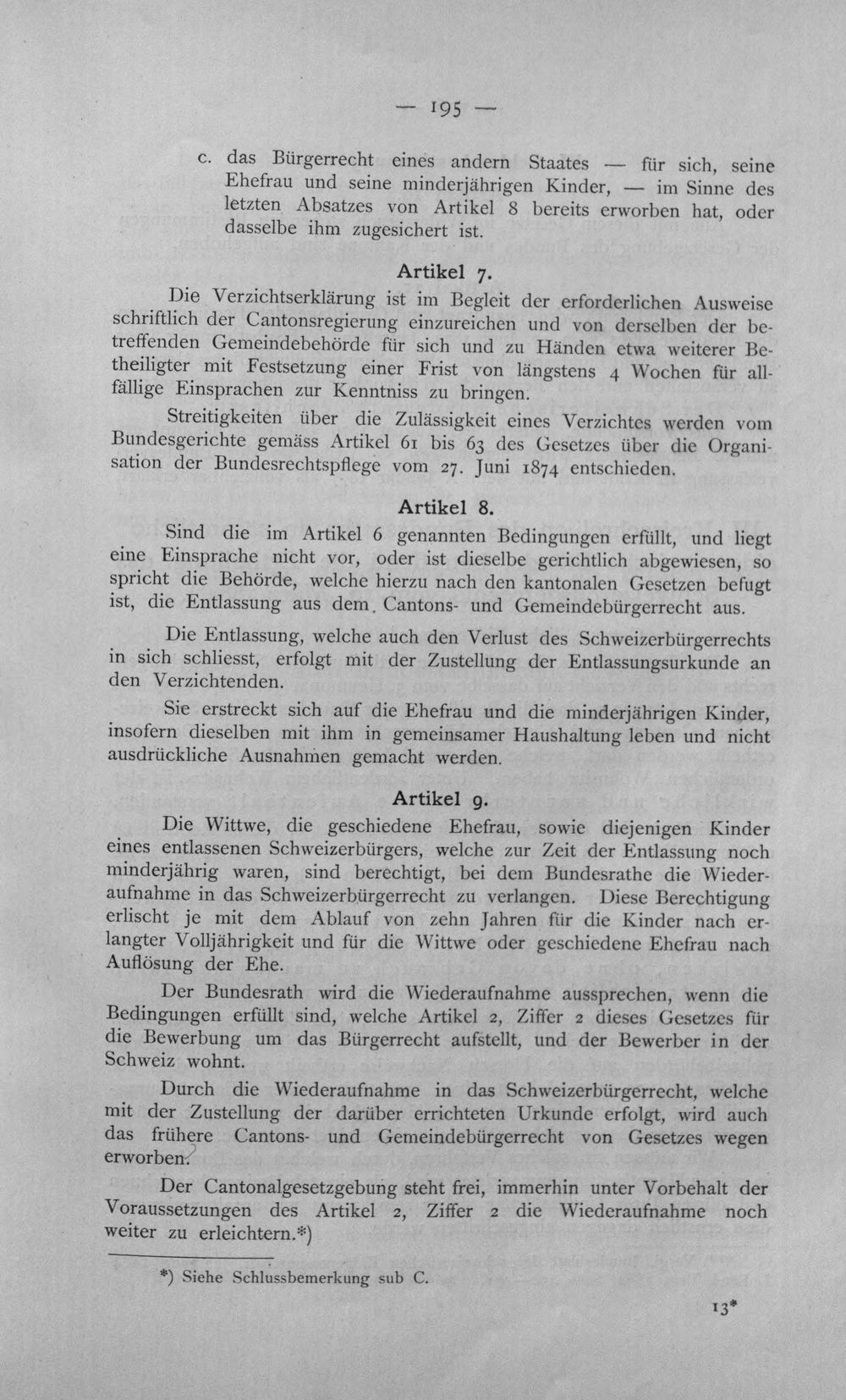 — 195 —

c. das Bürgerrecht eines andern Staates — für sich, seine Ehefrau und seine minderjährigen Kinder, — im Sinne des letzten Absatzes von Artikel 8 bereits erworben hat, oder dasselbe ihm zugesichert ist.

Artikel 7.

Die Verzichtserklärung ist im Begleit der erforderlichen Ausweise schriftlich der Cantonsregierung einzureichen und von derselben der betreffenden Gemeindebehörde für sich und zu Händen etwa weiterer Betheiligter mit Festsetzung einer Frist von längstens 4 Wochen für allfällige Einsprachen zur Kenntniss zu bringen.

Streitigkeiten über die Zulässigkeit eines Verzichtes werden vom Bundesgerichte gemäss Artikel 61 bis 63 des Gesetzes über die Organisation der Bundesrechtspflege vom 27. Juni 1874 entschieden.

Artikel 8.

Sind die im Artikel 6 genannten Bedingungen erfüllt, und liegt eine Einsprache nicht vor, oder ist dieselbe gerichtlich abgewiesen, so spricht die Behörde, welche hierzu nach den kantonalen Gesetzen befugt ist, die Entlassung aus dem Cantons- und Gemeindebürgerrecht aus.

Die Entlassung, welche auch den Verlust des Schweizerbürgerrechts in sich schliesst, erfolgt mit der Zustellung der Entlassungsurkunde an den Verzichtenden.

Sie erstreckt sich auf die Ehefrau und die minderjährigen Kinder, insofern dieselben mit ihm in gemeinsamer Haushaltung leben und nicht ausdrückliche Ausnahmen gemacht werden.

Artikel 9.

Die Wittwe, die geschiedene Ehefrau, sowie diejenigen Kinder eines entlassenen Schweizerbürgers, welche zur Zeit der Entlassung noch minderjährig waren, sind berechtigt, bei dem Bundesrathe die Wiederaufnahme in das Schweizerbürgerrecht zu verlangen. Diese Berechtigung erlischt je mit dem Ablauf von zehn Jahren für die Kinder nach erlangter Volljährigkeit und für die Wittwe oder geschiedene Ehefrau nach Auflösung der Ehe.

Der Bundesrath wird die Wiederaufnahme aussprechen, wenn die Bedingungen erfüllt sind, welche Artikel 2, Ziffer 2 dieses Gesetzes für die Bewerbung um das Bürgerrecht aufstellt, und der Bewerber in der Schweiz wohnt.

Durch die Wiederaufnahme in das Schweizerbürgerrecht, welche mit der Zustellung der darüber errichteten Urkunde erfolgt, wird auch das frühere Cantons- und Gemeindebürgerrecht von Gesetzes wegen erworben.

Der Cantonalgesetzgebung steht frei, immerhin unter Vorbehalt der Voraussetzungen des Artikel 2, Ziffer 2 die Wiederaufnahme noch weiter zu erleichtern.*)

*) Siehe Schlussbemerkung sub C.

13*